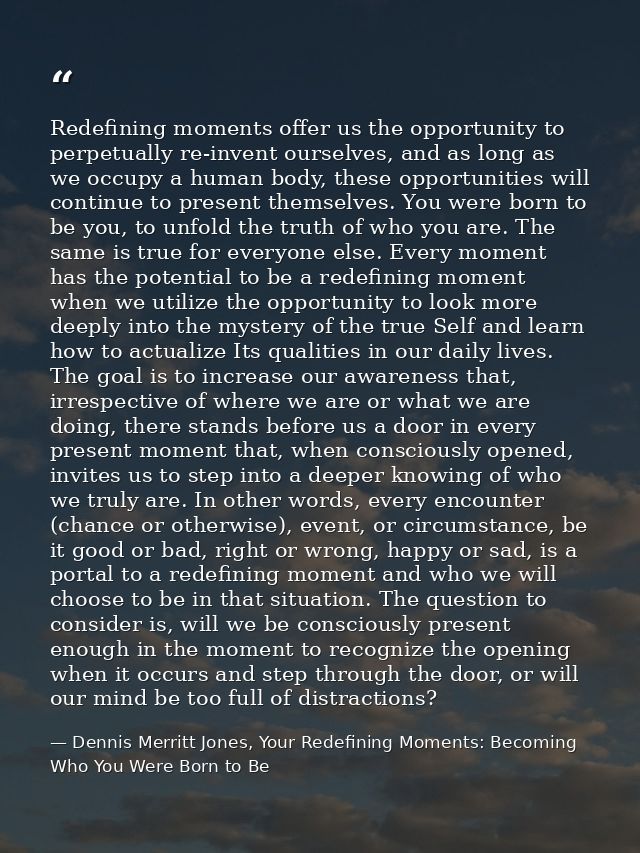 “

Redefining moments offer us the opportunity to perpetually re-invent ourselves, and as long as we occupy a human body, these opportunities will continue to present themselves. You were born to be you, to unfold the truth of who you are. The same is true for everyone else. Every moment has the potential to be a redefining moment when we utilize the opportunity to look more deeply into the mystery of the true Self and learn how to actualize Its qualities in our daily lives. The goal is to increase our awareness that, irrespective of where we are or what we are doing, there stands before us a door in every present moment that, when consciously opened, invites us to step into a deeper knowing of who we truly are. In other words, every encounter (chance or otherwise), event, or circumstance, be it good or bad, right or wrong, happy or sad, is a portal to a redefining moment and who we will choose to be in that situation. The question to consider is, will we be consciously present enough in the moment to recognize the opening when it occurs and step through the door, or will our mind be too full of distractions?

— Dennis Merritt Jones, Your Redefining Moments: Becoming Who You Were Born to Be